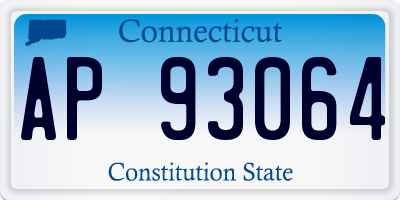 Connecticut

AP 93064

Constitution State